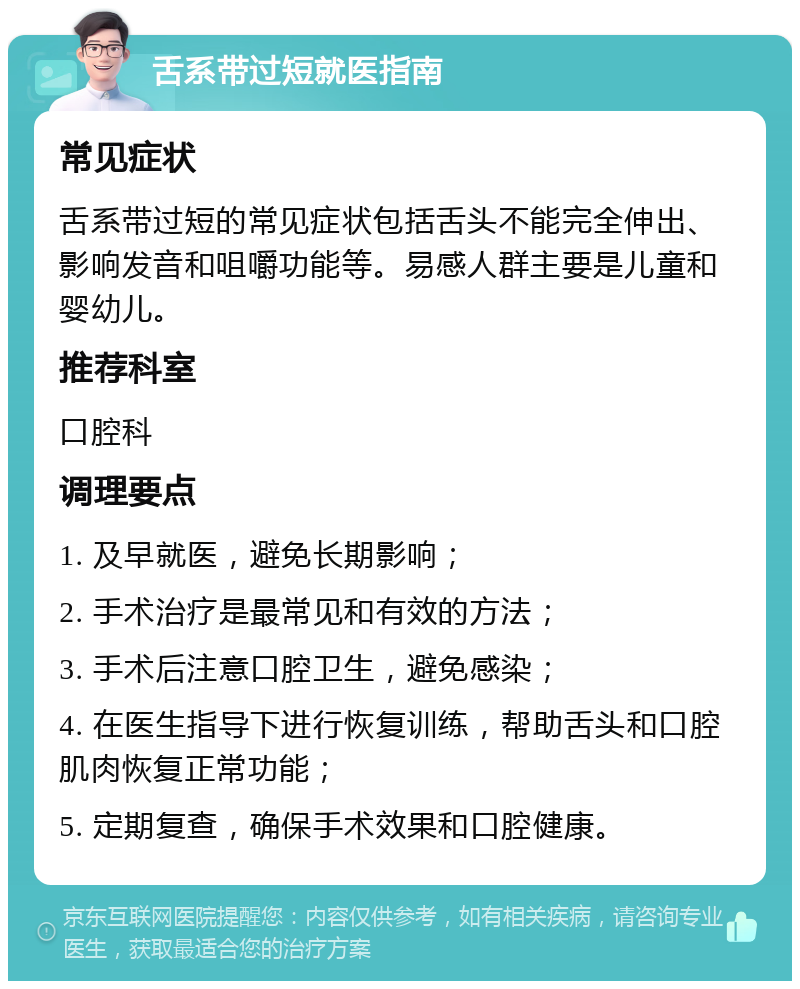 舌系带过短就医指南

常见症状

舌系带过短的常见症状包括舌头不能完全伸出、影响发音和咀嚼功能等。易感人群主要是儿童和婴幼儿。

推荐科室

口腔科

调理要点

1. 及早就医，避免长期影响；

2. 手术治疗是最常见和有效的方法；

3. 手术后注意口腔卫生，避免感染；

4. 在医生指导下进行恢复训练，帮助舌头和口腔肌肉恢复正常功能；

5. 定期复查，确保手术效果和口腔健康。

京东互联网医院提醒您：内容仅供参考，如有相关疾病，请咨询专业医生，获取最适合您的治疗方案